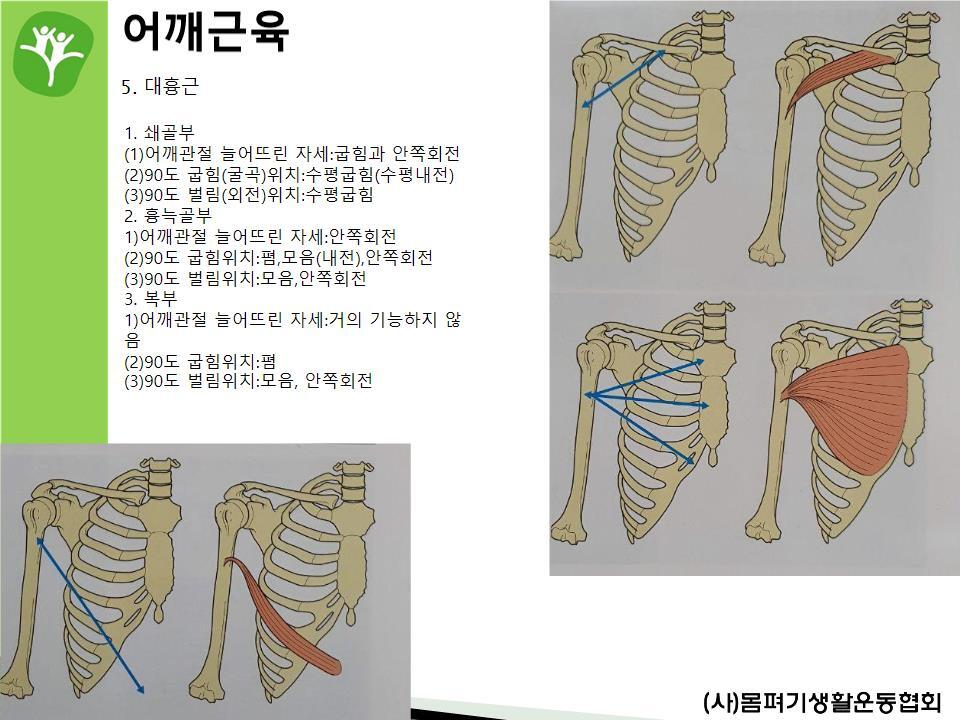 어깨근육

5. 대흉근

1. 쇄골부
(1)어깨관절 늘어뜨린 자세:굽힘과 안쪽회전
(2)90도 굽힘(굴곡)위치:수평굽힘(수평내전)
(3)90도 벌림(외전)위치:수평굽힘
2. 흉늑골부
1)어깨관절 늘어뜨린 자세:안쪽회전
(2)90도 굽힘위치:폄,모음(내전),안쪽회전
(3)90도 벌림위치:모음,안쪽회전
3. 복부
1)어깨관절 늘어뜨린 자세:거의 기능하지 않음
(2)90도 굽힘위치:폄
(3)90도 벌림위치:모음, 안쪽회전

(사)몸펴기생활운동협회